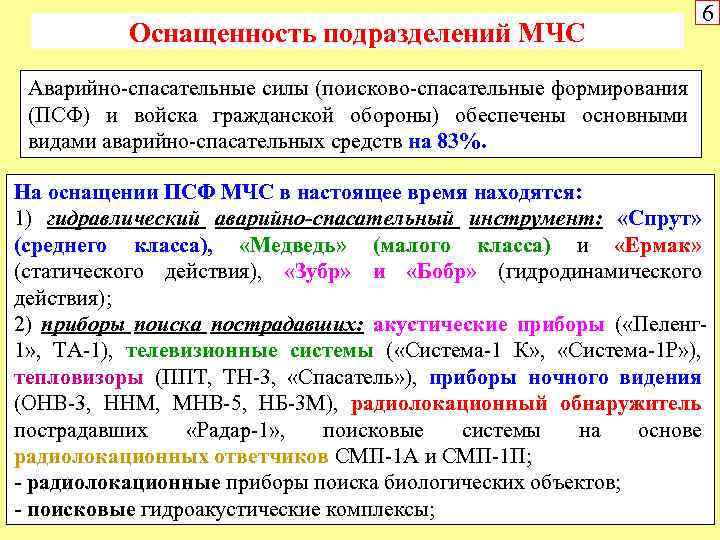 6

Оснащенность подразделений МЧС

Аварийно-спасательные силы (поисково-спасательные формирования (ПСФ) и войска гражданской обороны) обеспечены основными видами аварийно-спасательных средств на 83%.

На оснащении ПСФ МЧС в настоящее время находятся:
1) гидравлический аварийно-спасательный инструмент: «Спрут» (среднего класса), «Медведь» (малого класса) и «Ермак» (статического действия), «Зубр» и «Бобр» (гидродинамического действия);
2) приборы поиска пострадавших: акустические приборы («Пеленг-1», ТА-1), телевизионные системы («Система-1 К», «Система-1Р»), тепловизоры (ППТ, ТН-3, «Спасатель»), приборы ночного видения (ОНВ-3, ННМ, МНВ-5, НБ-3М), радиолокационный обнаружитель пострадавших «Радар-1», поисковые системы на основе радиолокационных ответчиков СМП-1А и СМП-1П;
- радиолокационные приборы поиска биологических объектов;
- поисковые гидроакустические комплексы;